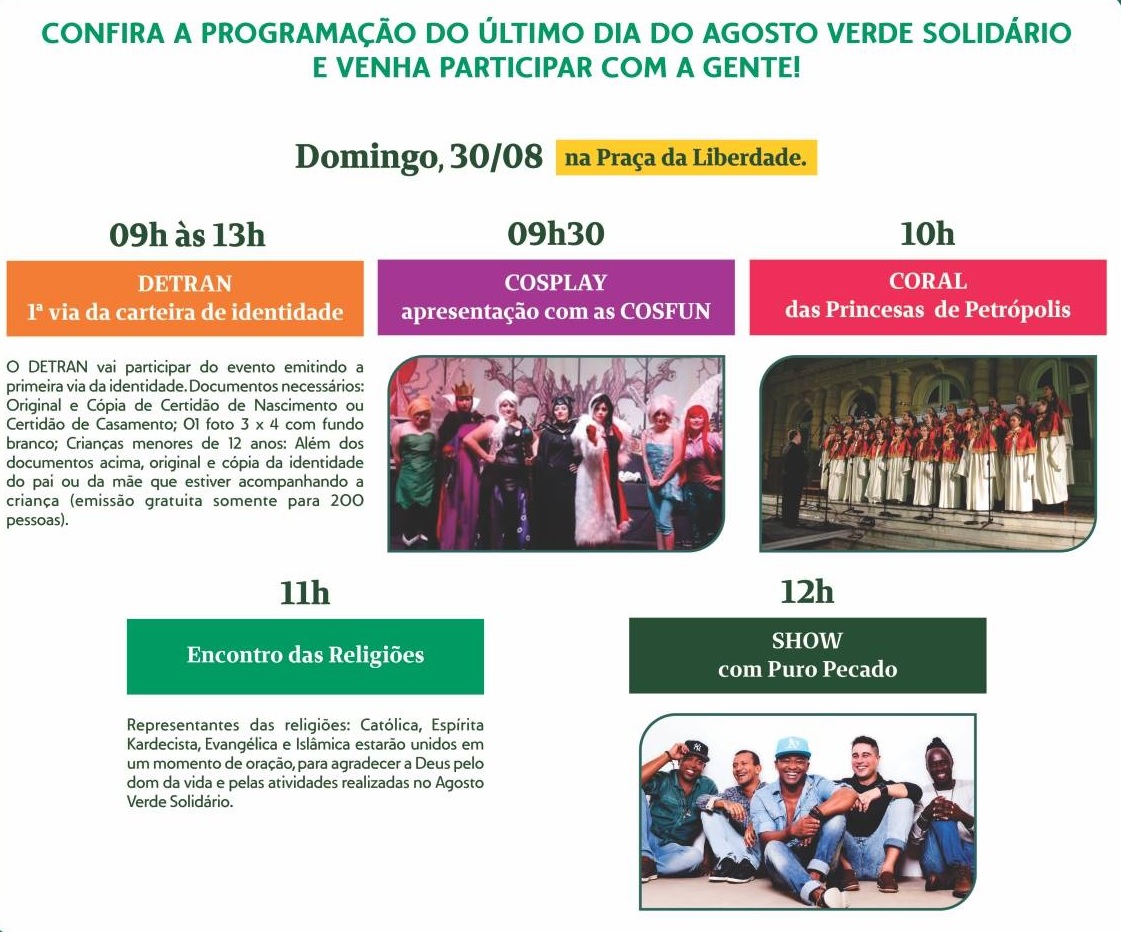 CONFIRA A PROGRAMAÇÃO DO ÚLTIMO DIA DO AGOSTO VERDE SOLIDÁRIO E VENHA PARTICIPAR COM A GENTE!

Domingo, 30/08 na Praça da Liberdade.

09h às 13h

DETRAN
1ª via da carteira de identidade

O DETRAN vai participar do evento emitindo a primeira via da identidade. Documentos necessários: Original e Cópia de Certidão de Nascimento ou Certidão de Casamento; 01 foto 3 x 4 com fundo branco; Crianças menores de 12 anos: Além dos documentos acima, original e cópia da identidade do pai ou da mãe que estiver acompanhando a criança (emissão gratuita somente para 200 pessoas).

09h30

COSPLAY
apresentação com as COSFUN

10h

CORAL
das Princesas de Petrópolis

11h

Encontro das Religiões

Representantes das religiões: Católica, Espírita Kardecista, Evangélica e Islâmica estarão unidos em um momento de oração, para agradecer a Deus pelo dom da vida e pelas atividades realizadas no Agosto Verde Solidário.

12h

SHOW
com Puro Pecado